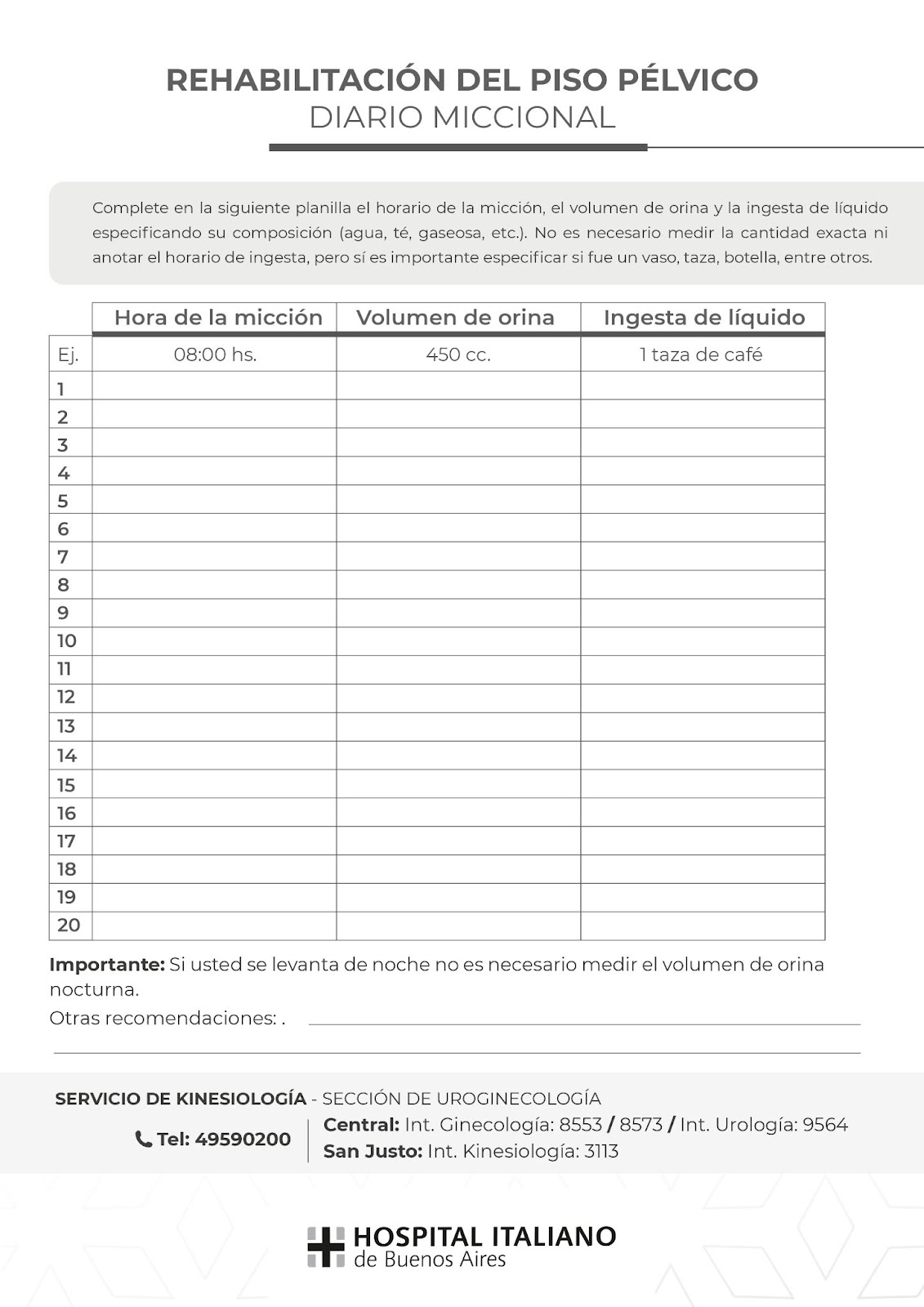 REHABILITACIÓN DEL PISO PÉLVICO
DIARIO MICCIONAL

Complete en la siguiente planilla el horario de la micción, el volumen de orina y la ingesta de líquido especificando su composición (agua, té, gaseosa, etc.). No es necesario medir la cantidad exacta ni anotar el horario de ingesta, pero sí es importante especificar si fue un vaso, taza, botella, entre otros.

| | Hora de la micción | Volumen de orina | Ingesta de líquido |
|---|---|---|---|
| Ej. | 08:00 hs. | 450 cc. | 1 taza de café |
| 1 | | | |
| 2 | | | |
| 3 | | | |
| 4 | | | |
| 5 | | | |
| 6 | | | |
| 7 | | | |
| 8 | | | |
| 9 | | | |
| 10 | | | |
| 11 | | | |
| 12 | | | |
| 13 | | | |
| 14 | | | |
| 15 | | | |
| 16 | | | |
| 17 | | | |
| 18 | | | |
| 19 | | | |
| 20 | | | |

**Importante:** Si usted se levanta de noche no es necesario medir el volumen de orina nocturna.

Otras recomendaciones: .

SERVICIO DE KINESIOLOGÍA - SECCIÓN DE UROGINECOLOGÍA
Tel: 49590200
Central: Int. Ginecología: 8553 / 8573 / Int. Urología: 9564
San Justo: Int. Kinesiología: 3113

HOSPITAL ITALIANO
de Buenos Aires